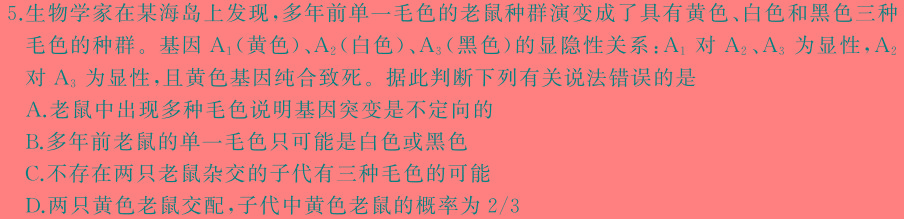 5.生物学家在某海岛上发现，多年前单一毛色的老鼠种群演变成了具有黄色、白色和黑色三种毛色的种群。基因 $A_1$（黄色）、$A_2$（白色）、$A_3$（黑色）的显隐性关系：$A_1$ 对 $A_2$、$A_3$ 为显性，$A_2$ 对 $A_3$ 为显性，且黄色基因纯合致死。据此判断下列有关说法错误的是

A.老鼠中出现多种毛色说明基因突变是不定向的

B.多年前老鼠的单一毛色只可能是白色或黑色

C.不存在两只老鼠杂交的子代有三种毛色的可能

D.两只黄色老鼠交配，子代中黄色老鼠的概率为 2/3